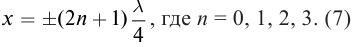 $x = \pm(2n + 1)\frac{\lambda}{4}$, где $n = 0, 1, 2, 3$. (7)